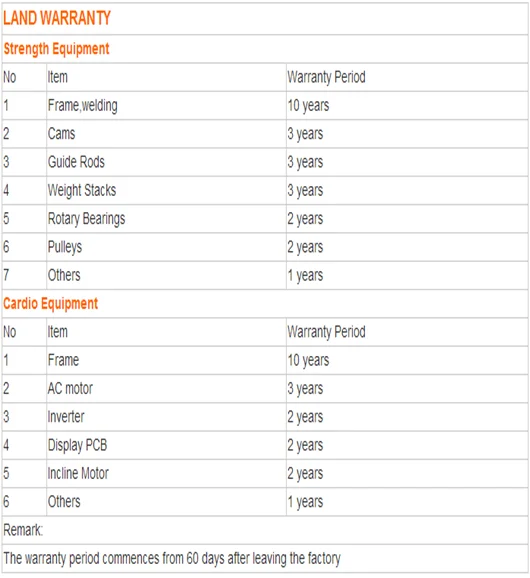 LAND WARRANTY

Strength Equipment

| No | Item | Warranty Period |
|---|---|---|
| 1 | Frame,welding | 10 years |
| 2 | Cams | 3 years |
| 3 | Guide Rods | 3 years |
| 4 | Weight Stacks | 3 years |
| 5 | Rotary Bearings | 2 years |
| 6 | Pulleys | 2 years |
| 7 | Others | 1 years |

Cardio Equipment

| No | Item | Warranty Period |
|---|---|---|
| 1 | Frame | 10 years |
| 2 | AC motor | 3 years |
| 3 | Inverter | 2 years |
| 4 | Display PCB | 2 years |
| 5 | Incline Motor | 2 years |
| 6 | Others | 1 years |

Remark:

The warranty period commences from 60 days after leaving the factory